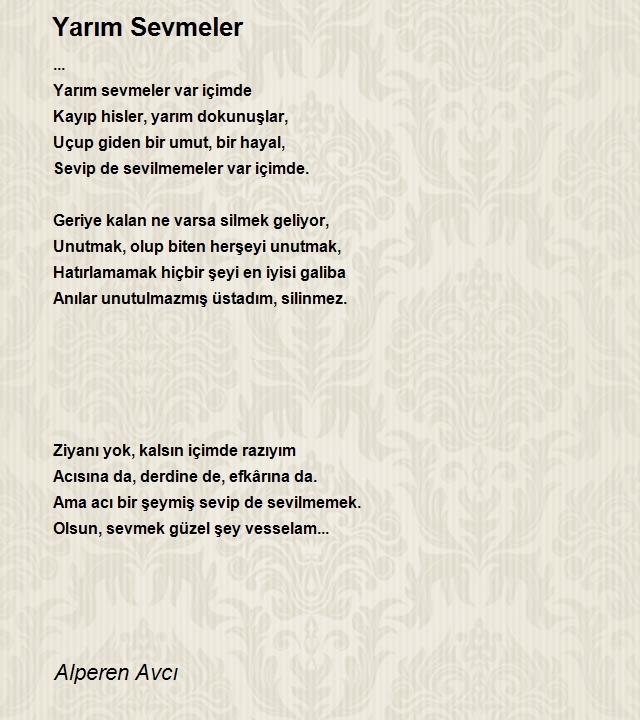 Yarım Sevmeler

...
Yarım sevmeler var içimde
Kayıp hisler, yarım dokunuşlar,
Uçup giden bir umut, bir hayal,
Sevip de sevilmemeler var içimde.

Geriye kalan ne varsa silmek geliyor,
Unutmak, olup biten herşeyi unutmak,
Hatırlamamak hiçbir şeyi en iyisi galiba
Anılar unutulmazmış üstadım, silinmez.

Ziyanı yok, kalsın içimde razıyım
Acısına da, derdine de, efkârına da.
Ama acı bir şeymiş sevip de sevilmemek.
Olsun, sevmek güzel şey vesselam...

Alperen Avcı